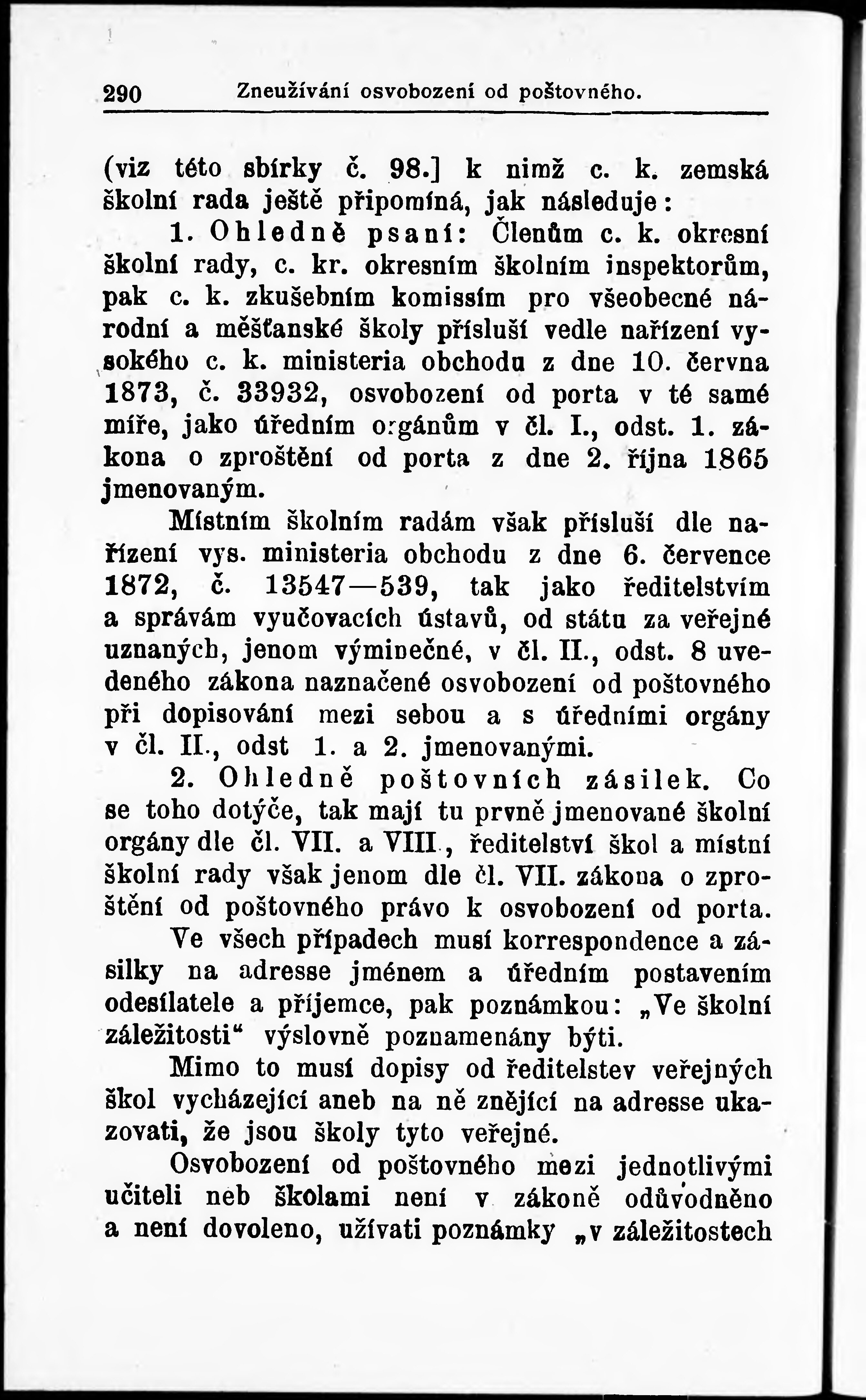 290 Zneužívání osvobození od poštovného.

(viz této sbírky č. 98.] k nimž c. k. zemská školní rada ještě připomíná, jak následuje:

1. Ohledně psaní: Členům c. k. okresní školní rady, c. kr. okresním školním inspektorům, pak c. k. zkušebním komissím pro všeobecné národní a měšťanské školy přísluší vedle nařízení vysokého c. k. ministeria obchodu z dne 10. června 1873, č. 33932, osvobození od porta v té samé míře, jako úředním orgánům v čl. I., odst. 1. zákona o zproštění od porta z dne 2. října 1865 jmenovaným.

Místním školním radám však přísluší dle nařízení vys. ministeria obchodu z dne 6. července 1872, č. 13547—539, tak jako ředitelstvím a správám vyučovacích ústavů, od státu za veřejné uznaných, jenom výminečné, v čl. II., odst. 8 uvedeného zákona naznačené osvobození od poštovného při dopisování mezi sebou a s úředními orgány v čl. II., odst 1. a 2. jmenovanými.

2. Ohledně poštovních zásilek. Co se toho dotýče, tak mají tu prvně jmenované školní orgány dle čl. VII. a VIII., ředitelství škol a místní školní rady však jenom dle čl. VII. zákona o zproštění od poštovného právo k osvobození od porta.

Ve všech případech musí korrespondence a zásilky na adresse jménem a úředním postavením odesílatele a příjemce, pak poznámkou: „Ve školní záležitosti“ výslovně poznamenány býti.

Mimo to musí dopisy od ředitelstev veřejných škol vycházející aneb na ně znějící na adresse ukazovati, že jsou školy tyto veřejné.

Osvobození od poštovného mezi jednotlivými učiteli neb školami není v zákoně odůvodněno a není dovoleno, užívati poznámky „v záležitostech